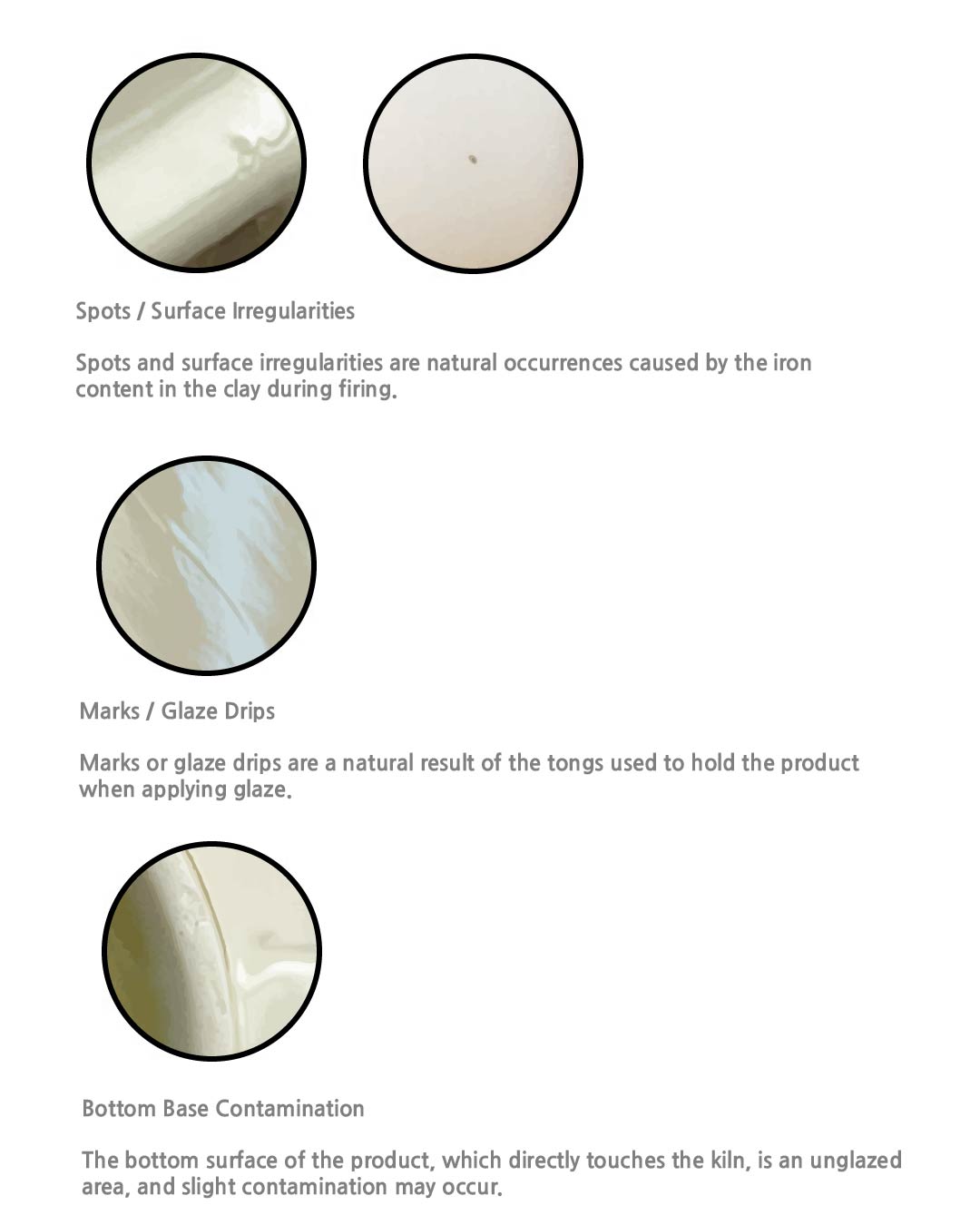 Spots / Surface Irregularities

Spots and surface irregularities are natural occurrences caused by the iron content in the clay during firing.

Marks / Glaze Drips

Marks or glaze drips are a natural result of the tongs used to hold the product when applying glaze.

Bottom Base Contamination

The bottom surface of the product, which directly touches the kiln, is an unglazed area, and slight contamination may occur.